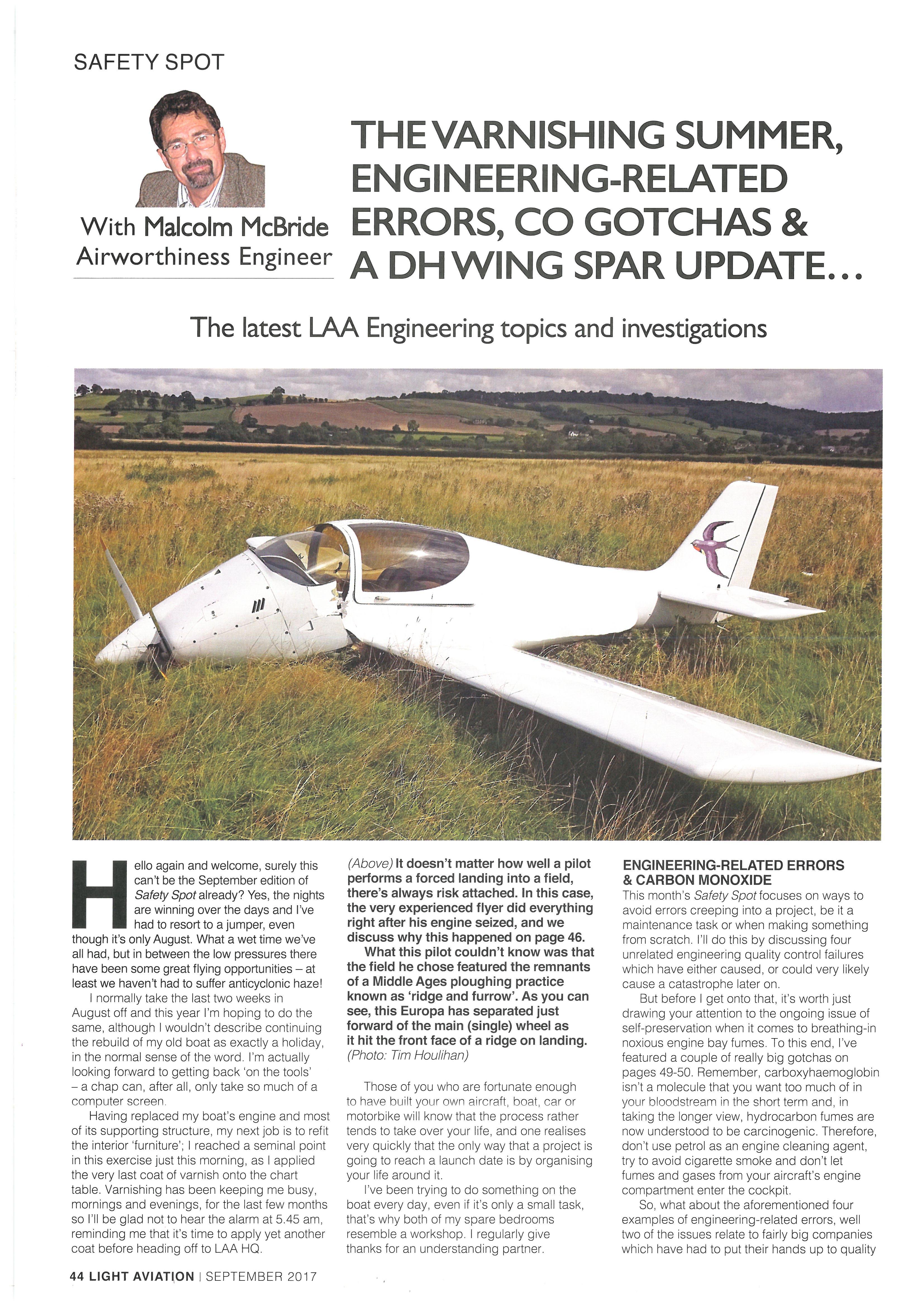 SAFETY SPOT

With Malcolm McBride
Airworthiness Engineer

THE VARNISHING SUMMER, ENGINEERING-RELATED ERRORS, CO GOTCHAS & A DH WING SPAR UPDATE…

The latest LAA Engineering topics and investigations

Hello again and welcome, surely this can't be the September edition of Safety Spot already? Yes, the nights are winning over the days and I've had to resort to a jumper, even though it's only August. What a wet time we've all had, but in between the low pressures there have been some great flying opportunities – at least we haven't had to suffer anticyclonic haze!

I normally take the last two weeks in August off and this year I'm hoping to do the same, although I wouldn't describe continuing the rebuild of my old boat as exactly a holiday, in the normal sense of the word. I'm actually looking forward to getting back 'on the tools' – a chap can, after all, only take so much of a computer screen.

Having replaced my boat's engine and most of its supporting structure, my next job is to refit the interior 'furniture'; I reached a seminal point in this exercise just this morning, as I applied the very last coat of varnish onto the chart table. Varnishing has been keeping me busy, mornings and evenings, for the last few months so I'll be glad not to hear the alarm at 5.45 am, reminding me that it's time to apply yet another coat before heading off to LAA HQ.

(Above) It doesn't matter how well a pilot performs a forced landing into a field, there's always risk attached. In this case, the very experienced flyer did everything right after his engine seized, and we discuss why this happened on page 46.

What this pilot couldn't know was that the field he chose featured the remnants of a Middle Ages ploughing practice known as 'ridge and furrow'. As you can see, this Europa has separated just forward of the main (single) wheel as it hit the front face of a ridge on landing. (Photo: Tim Houlihan)

Those of you who are fortunate enough to have built your own aircraft, boat, car or motorbike will know that the process rather tends to take over your life, and one realises very quickly that the only way that a project is going to reach a launch date is by organising your life around it.

I've been trying to do something on the boat every day, even if it's only a small task, that's why both of my spare bedrooms resemble a workshop. I regularly give thanks for an understanding partner.

ENGINEERING-RELATED ERRORS & CARBON MONOXIDE

This month's Safety Spot focuses on ways to avoid errors creeping into a project, be it a maintenance task or when making something from scratch. I'll do this by discussing four unrelated engineering quality control failures which have either caused, or could very likely cause a catastrophe later on.

But before I get onto that, it's worth just drawing your attention to the ongoing issue of self-preservation when it comes to breathing-in noxious engine bay fumes. To this end, I've featured a couple of really big gotchas on pages 49-50. Remember, carboxyhaemoglobin isn't a molecule that you want too much of in your bloodstream in the short term and, in taking the longer view, hydrocarbon fumes are now understood to be carcinogenic. Therefore, don't use petrol as an engine cleaning agent, try to avoid cigarette smoke and don't let fumes and gases from your aircraft's engine compartment enter the cockpit.

So, what about the aforementioned four examples of engineering-related errors, well two of the issues relate to fairly big companies which have had to put their hands up to quality

44 LIGHT AVIATION | SEPTEMBER 2017